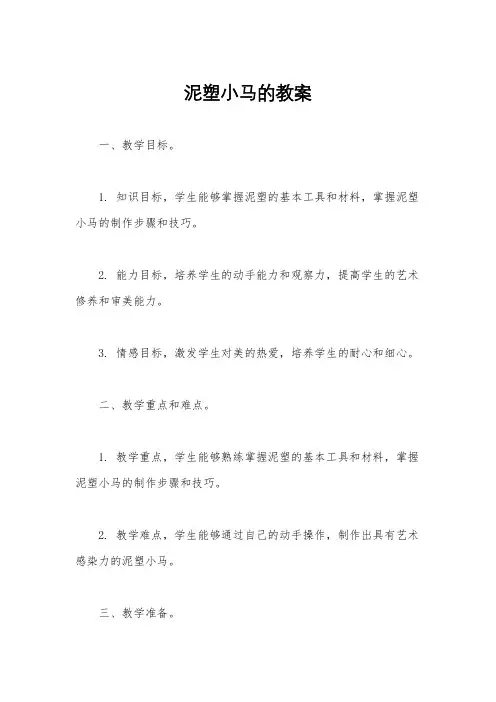 泥塑小马的教案

一、教学目标。

1. 知识目标，学生能够掌握泥塑的基本工具和材料，掌握泥塑小马的制作步骤和技巧。

2. 能力目标，培养学生的动手能力和观察力，提高学生的艺术修养和审美能力。

3. 情感目标，激发学生对美的热爱，培养学生的耐心和细心。

二、教学重点和难点。

1. 教学重点，学生能够熟练掌握泥塑的基本工具和材料，掌握泥塑小马的制作步骤和技巧。

2. 教学难点，学生能够通过自己的动手操作，制作出具有艺术感染力的泥塑小马。

三、教学准备。